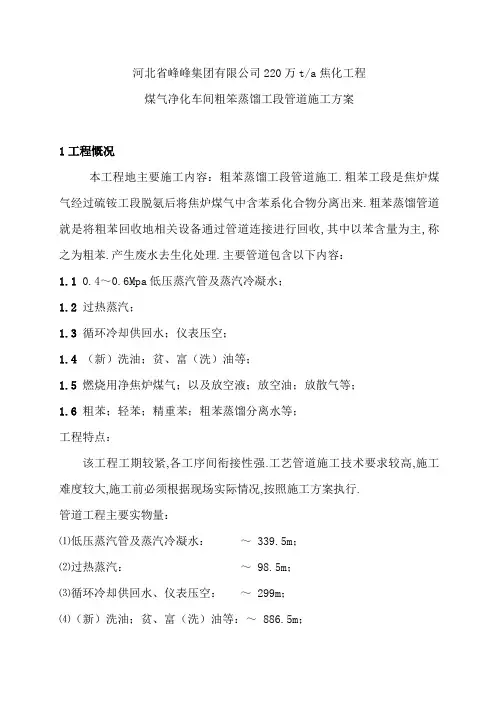 河北省峰峰集团有限公司220万t/a焦化工程

煤气净化车间粗苯蒸馏工段管道施工方案

1 工程概况

本工程地主要施工内容：粗苯蒸馏工段管道施工.粗苯工段是焦炉煤气经过硫铵工段脱氨后将焦炉煤气中含苯系化合物分离出来.粗苯蒸馏管道就是将粗苯回收地相关设备通过管道连接进行回收,其中以苯含量为主,称之为粗苯.产生废水去生化处理.主要管道包含以下内容：

1.1 0.4～0.6Mpa低压蒸汽管及蒸汽冷凝水；

1.2 过热蒸汽；

1.3 循环冷却供回水；仪表压空；

1.4 （新）洗油；贫、富（洗）油等；

1.5 燃烧用净焦炉煤气；以及放空液；放空油；放散气等；

1.6 粗苯；轻苯；精重苯；粗苯蒸馏分离水等；

工程特点：

该工程工期较紧,各工序间衔接性强.工艺管道施工技术要求较高,施工难度较大,施工前必须根据现场实际情况,按照施工方案执行.

管道工程主要实物量：

⑴低压蒸汽管及蒸汽冷凝水： ～ 339.5m；

⑵过热蒸汽： ～ 98.5m；

⑶循环冷却供回水、仪表压空： ～ 299m；

⑷（新）洗油；贫、富（洗）油等：～ 886.5m；